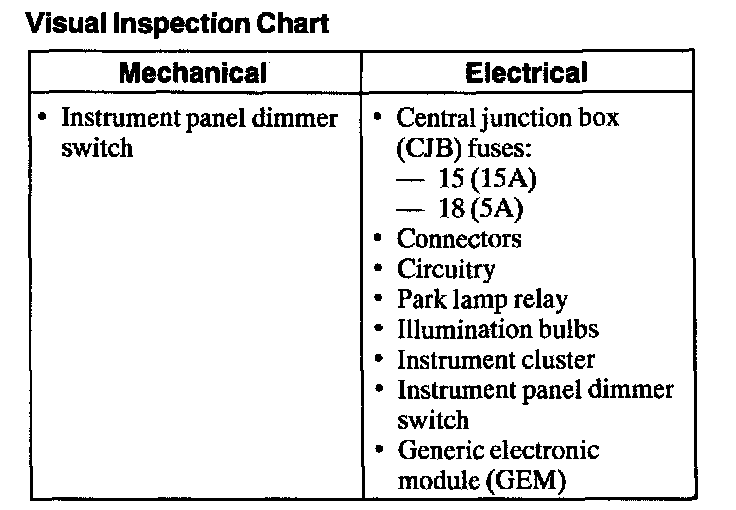 Visual Inspection Chart

| Mechanical | Electrical |
|---|---|
| • Instrument panel dimmer switch | • Central junction box (CJB) fuses:<br>— 15 (15A)<br>— 18 (5A)<br>• Connectors<br>• Circuitry<br>• Park lamp relay<br>• Illumination bulbs<br>• Instrument cluster<br>• Instrument panel dimmer switch<br>• Generic electronic module (GEM) |